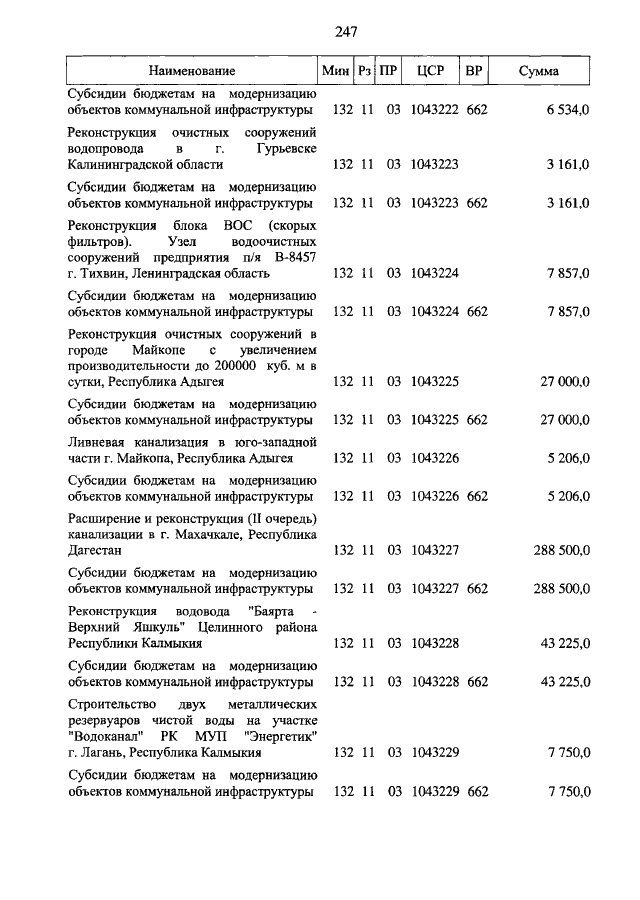 247

| Наименование | Мин | Рз | ПР | ЦСР | ВР | Сумма |
|---|---|---|---|---|---|---|
| Субсидии бюджетам на модернизацию объектов коммунальной инфраструктуры | 132 | 11 | 03 | 1043222 | 662 | 6 534,0 |
| Реконструкция очистных сооружений водопровода в г. Гурьевске Калининградской области | 132 | 11 | 03 | 1043223 | | 3 161,0 |
| Субсидии бюджетам на модернизацию объектов коммунальной инфраструктуры | 132 | 11 | 03 | 1043223 | 662 | 3 161,0 |
| Реконструкция блока ВОС (скорых фильтров). Узел водоочистных сооружений предприятия п/я В-8457 г. Тихвин, Ленинградская область | 132 | 11 | 03 | 1043224 | | 7 857,0 |
| Субсидии бюджетам на модернизацию объектов коммунальной инфраструктуры | 132 | 11 | 03 | 1043224 | 662 | 7 857,0 |
| Реконструкция очистных сооружений в городе Майкопе с увеличением производительности до 200000 куб. м в сутки, Республика Адыгея | 132 | 11 | 03 | 1043225 | | 27 000,0 |
| Субсидии бюджетам на модернизацию объектов коммунальной инфраструктуры | 132 | 11 | 03 | 1043225 | 662 | 27 000,0 |
| Ливневая канализация в юго-западной части г. Майкопа, Республика Адыгея | 132 | 11 | 03 | 1043226 | | 5 206,0 |
| Субсидии бюджетам на модернизацию объектов коммунальной инфраструктуры | 132 | 11 | 03 | 1043226 | 662 | 5 206,0 |
| Расширение и реконструкция (II очередь) канализации в г. Махачкале, Республика Дагестан | 132 | 11 | 03 | 1043227 | | 288 500,0 |
| Субсидии бюджетам на модернизацию объектов коммунальной инфраструктуры | 132 | 11 | 03 | 1043227 | 662 | 288 500,0 |
| Реконструкция водовода "Баярта - Верхний Яшкуль" Целинного района Республики Калмыкия | 132 | 11 | 03 | 1043228 | | 43 225,0 |
| Субсидии бюджетам на модернизацию объектов коммунальной инфраструктуры | 132 | 11 | 03 | 1043228 | 662 | 43 225,0 |
| Строительство двух металлических резервуаров чистой воды на участке "Водоканал" РК МУП "Энергетик" г. Лагань, Республика Калмыкия | 132 | 11 | 03 | 1043229 | | 7 750,0 |
| Субсидии бюджетам на модернизацию объектов коммунальной инфраструктуры | 132 | 11 | 03 | 1043229 | 662 | 7 750,0 |